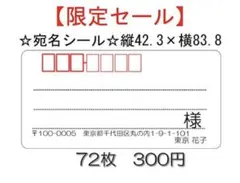 【限定セール】

☆宛名シール☆縦42.3×横83.8

様

〒100-0005　東京都千代田区丸の内1-9-1-101
東京 花子

72枚　300円